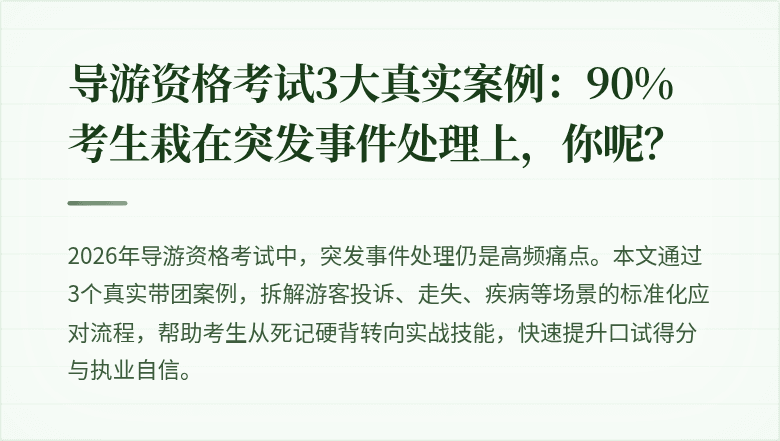 导游资格考试3大真实案例：90%考生栽在突发事件处理上，你呢?

2026年导游资格考试中，突发事件处理仍是高频痛点。本文通过3个真实带团案例，拆解游客投诉、走失、疾病等场景的标准化应对流程，帮助考生从死记硬背转向实战技能，快速提升口试得分与执业自信。